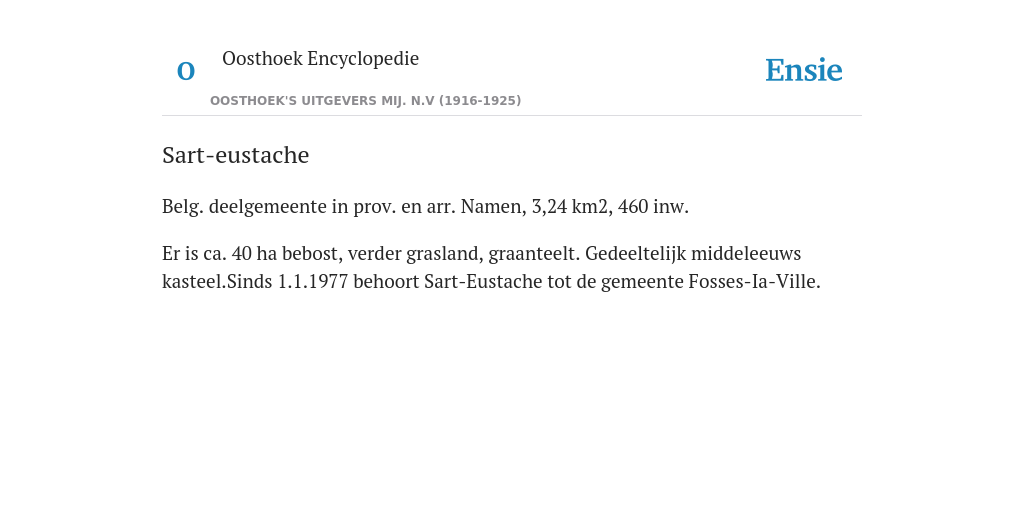 O

Oosthoek Encyclopedie

OOSTHOEK'S UITGEVERS MIJ. N.V (1916-1925)

Ensie

Sart-eustache

Belg. deelgemeente in prov. en arr. Namen, 3,24 km2, 460 inw.

Er is ca. 40 ha bebost, verder grasland, graanteelt. Gedeeltelijk middeleeuws kasteel.Sinds 1.1.1977 behoort Sart-Eustache tot de gemeente Fosses-Ia-Ville.